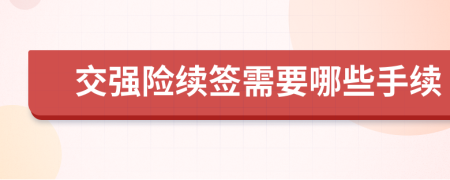 交强险续签需要哪些手续